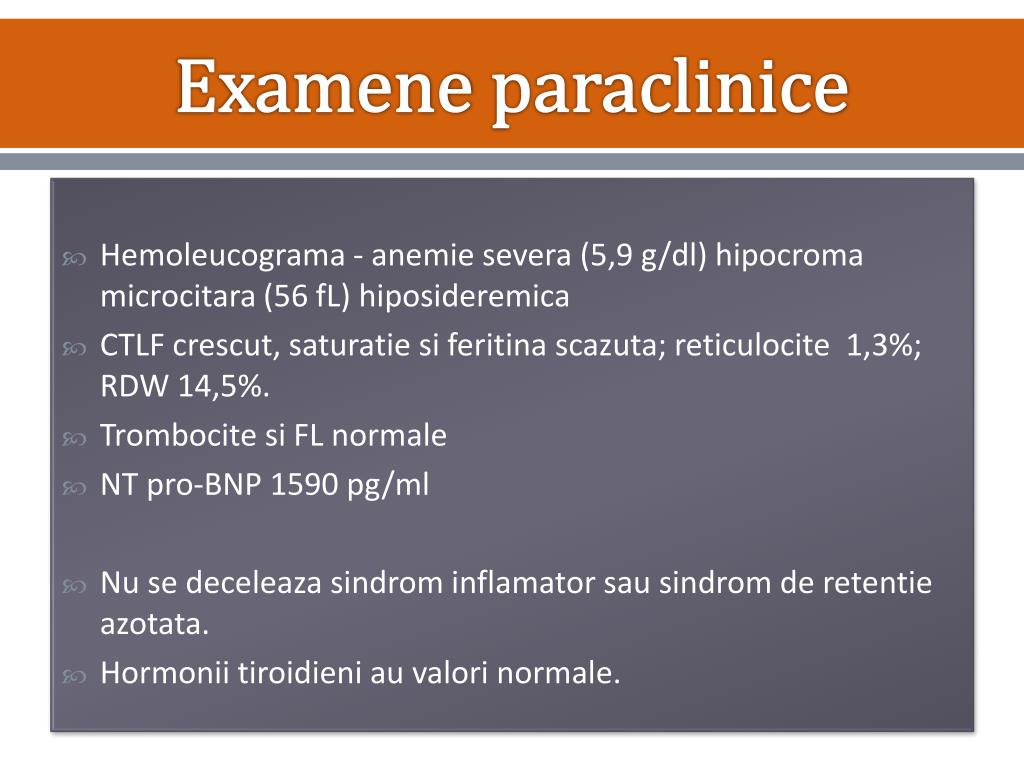 Examene paraclinice

Hemoleucograma - anemie severa (5,9 g/dl) hipocroma microcitara (56 fL) hiposideremica

CTLF crescut, saturatie si feritina scazuta; reticulocite 1,3%; RDW 14,5%.

Trombocite si FL normale

NT pro-BNP 1590 pg/ml

Nu se deceleaza sindrom inflamator sau sindrom de retentie azotata.

Hormonii tiroidieni au valori normale.